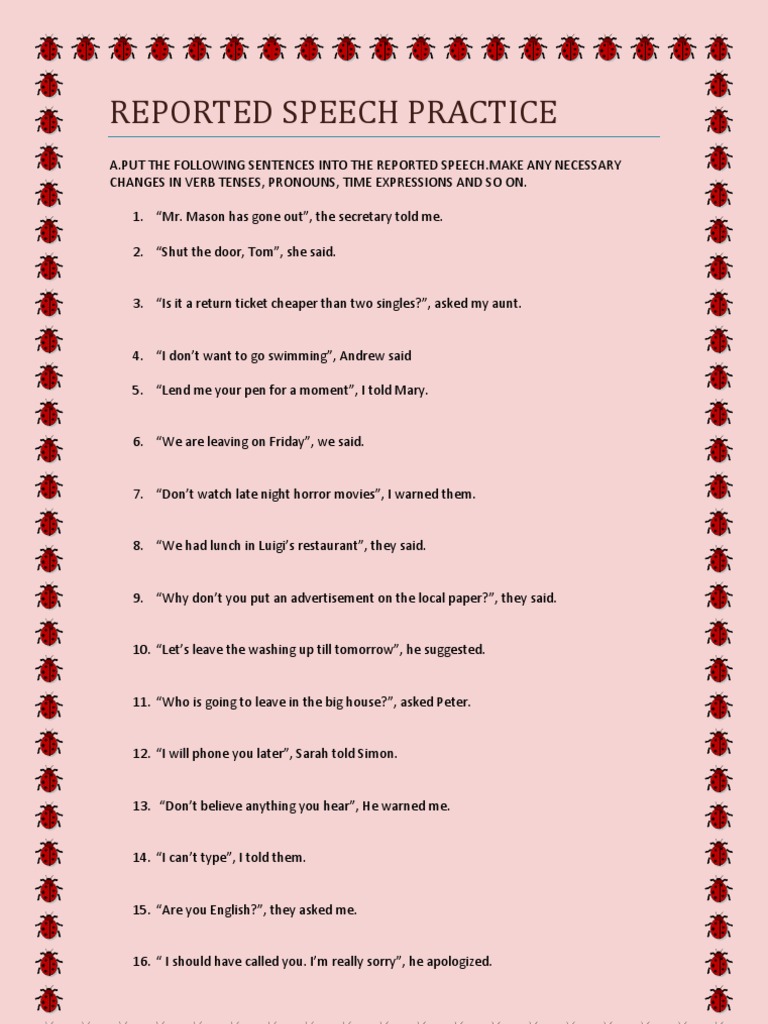 REPORTED SPEECH PRACTICE

A.PUT THE FOLLOWING SENTENCES INTO THE REPORTED SPEECH.MAKE ANY NECESSARY CHANGES IN VERB TENSES, PRONOUNS, TIME EXPRESSIONS AND SO ON.

1. “Mr. Mason has gone out”, the secretary told me.

2. “Shut the door, Tom”, she said.

3. “Is it a return ticket cheaper than two singles?”, asked my aunt.

4. “I don’t want to go swimming”, Andrew said

5. “Lend me your pen for a moment”, I told Mary.

6. “We are leaving on Friday”, we said.

7. “Don’t watch late night horror movies”, I warned them.

8. “We had lunch in Luigi’s restaurant”, they said.

9. “Why don’t you put an advertisement on the local paper?”, they said.

10. “Let’s leave the washing up till tomorrow”, he suggested.

11. “Who is going to leave in the big house?”, asked Peter.

12. “I will phone you later”, Sarah told Simon.

13. “Don’t believe anything you hear”, He warned me.

14. “I can’t type”, I told them.

15. “Are you English?”, they asked me.

16. “ I should have called you. I’m really sorry”, he apologized.